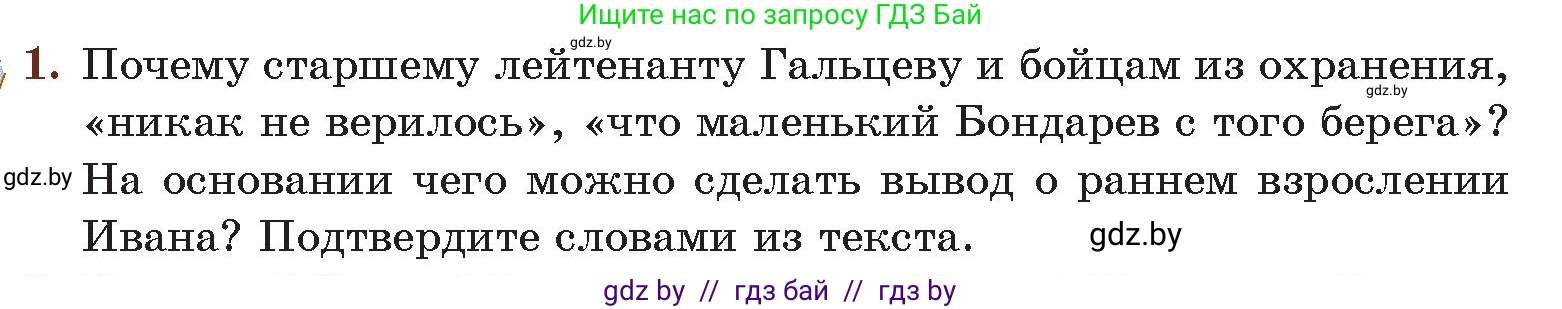 Ищите нас по запросу ГДЗ Бай

gdz.by

1. Почему старшему лейтенанту Гальцеву и бойцам из охранения, «никак не верилось», «что маленький Бондарев с того берега»? На основании чего можно сделать вывод о раннем взрослении Ивана? Подтвердите словами из текста.

gdz.by

gdz.by

gdz.by

gdz by // гдз бай // гдз by